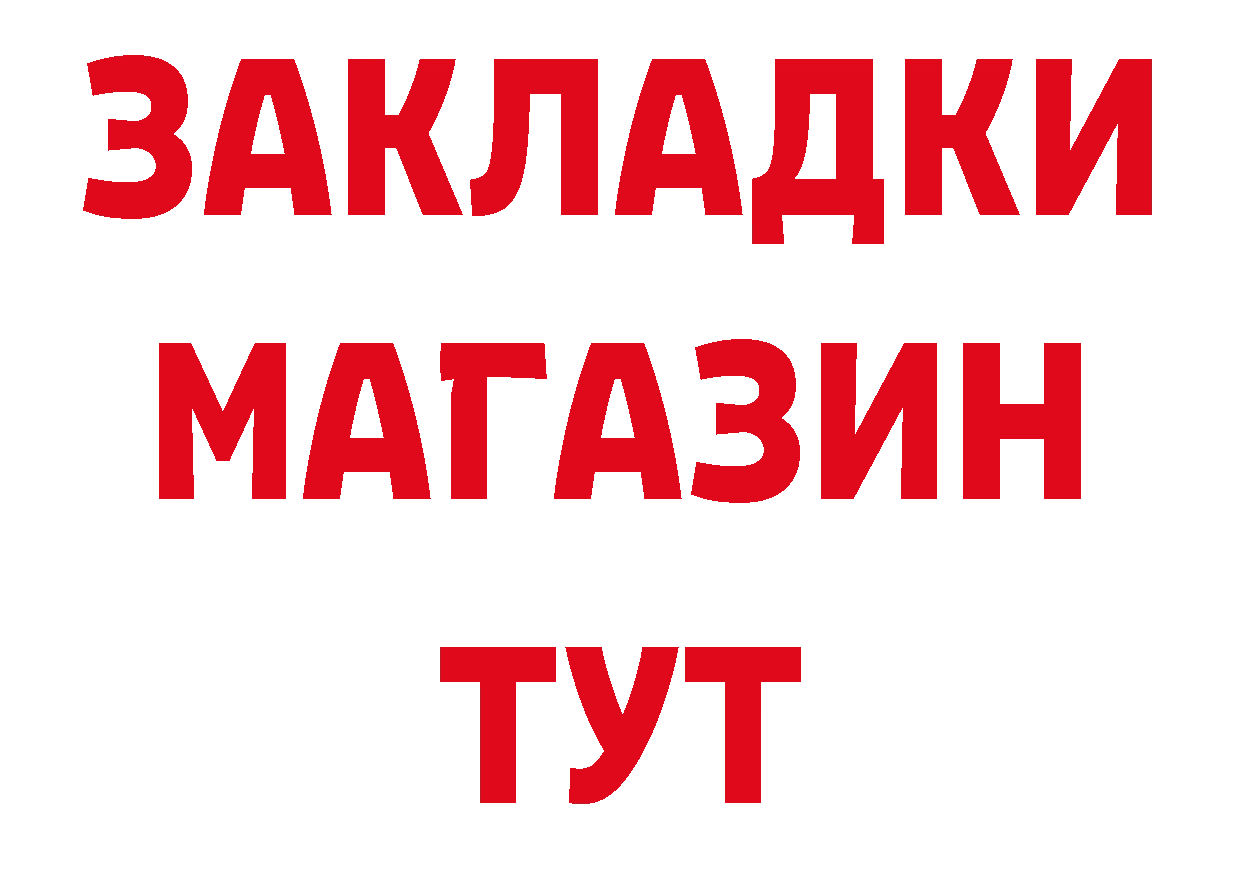 ЗАКЛАДКИ
МАГАЗИН
ТУТ